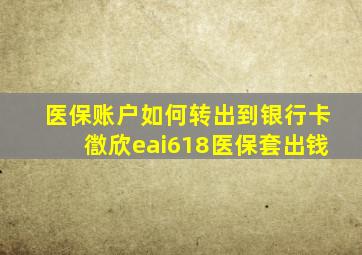 医保账户如何转出到银行卡
徵欣eai618医保套出钱